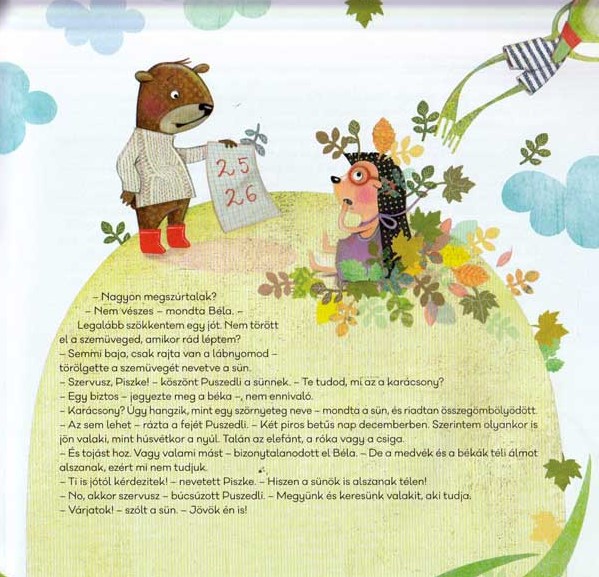 25
26

– Nagyon megszúrtalak?
– Nem vészes – mondta Béla. – Legalább szökkentem egy jót. Nem törött el a szemüveged, amikor rád léptem?
– Semmi baja, csak rajta van a lábnyomod – törölgette a szemüvegét nevetve a sün.
– Szervusz, Piszke! – köszönt Puszedli a sünnek. – Te tudod, mi az a karácsony?
– Egy biztos – jegyezte meg a béka –, nem ennivaló.
– Karácsony? Úgy hangzik, mint egy szörnyeteg neve – mondta a sün, és riadtan összegömbölyödött.
– Az sem lehet – rázta a fejét Puszedli. – Két piros betűs nap decemberben. Szerintem olyankor is jön valaki, mint húsvétkor a nyúl. Talán az elefánt, a róka vagy a csiga.
– És tojást hoz. Vagy valami mást – bizonytalanodott el Béla. – De a medvék és a békák téli álmot alszanak, ezért mi nem tudjuk.
– Ti is jótól kérdezitek! – nevetett Piszke. – Hiszen a sünök is alszanak télen!
– No, akkor szervusz – búcsúzott Puszedli. – Megyünk és keresünk valakit, aki tudja.
– Várjatok! – szólt a sün. – Jövök én is!